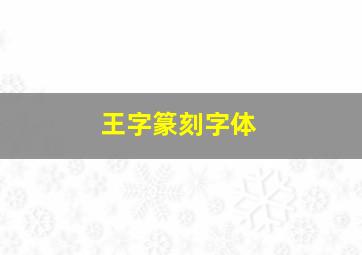 王字篆刻字体